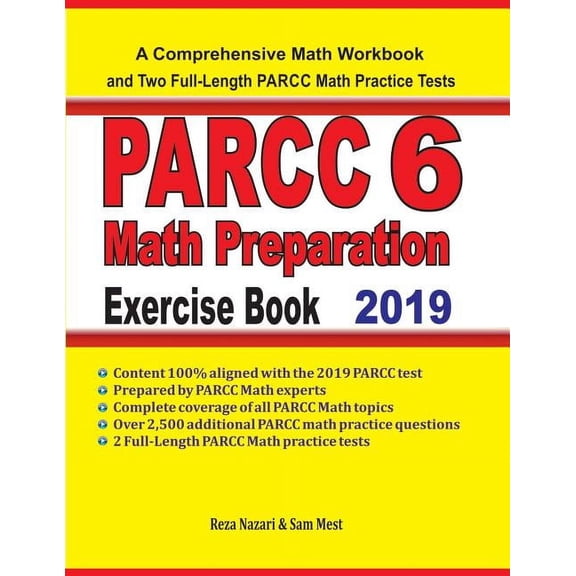 A Comprehensive Math Workbook and Two Full-Length PARCC Math Practice Tests

PARCC 6

Math Preparation

Exercise Book 2019

Content 100% aligned with the 2019 PARCC test
Prepared by PARCC Math experts
Complete coverage of all PARCC Math topics
Over 2,500 additional PARCC math practice questions
2 Full-Length PARCC Math practice tests

Reza Nazari & Sam Mest